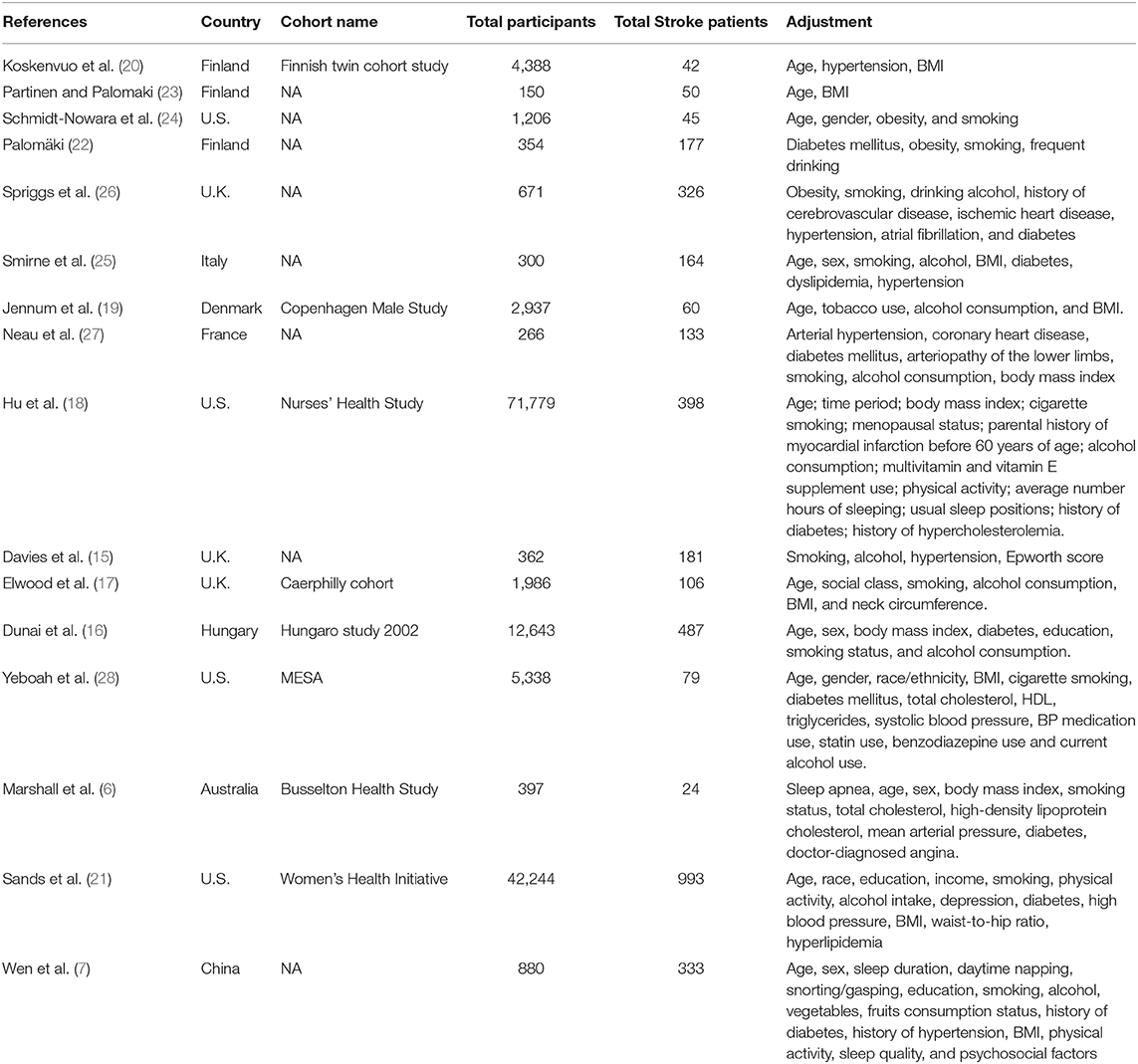 | References | Country | Cohort name | Total participants | Total Stroke patients | Adjustment |
|---|---|---|---|---|---|
| Koskenvuo et al. (20) | Finland | Finnish twin cohort study | 4,388 | 42 | Age, hypertension, BMI |
| Partinen and Palomaki (23) | Finland | NA | 150 | 50 | Age, BMI |
| Schmidt-Nowara et al. (24) | U.S. | NA | 1,206 | 45 | Age, gender, obesity, and smoking |
| Palomäki (22) | Finland | NA | 354 | 177 | Diabetes mellitus, obesity, smoking, frequent drinking |
| Spriggs et al. (26) | U.K. | NA | 671 | 326 | Obesity, smoking, drinking alcohol, history of cerebrovascular disease, ischemic heart disease, hypertension, atrial fibrillation, and diabetes |
| Smirne et al. (25) | Italy | NA | 300 | 164 | Age, sex, smoking, alcohol, BMI, diabetes, dyslipidemia, hypertension |
| Jennum et al. (19) | Denmark | Copenhagen Male Study | 2,937 | 60 | Age, tobacco use, alcohol consumption, and BMI. |
| Neau et al. (27) | France | NA | 266 | 133 | Arterial hypertension, coronary heart disease, diabetes mellitus, arteriopathy of the lower limbs, smoking, alcohol consumption, body mass index |
| Hu et al. (18) | U.S. | Nurses' Health Study | 71,779 | 398 | Age; time period; body mass index; cigarette smoking; menopausal status; parental history of myocardial infarction before 60 years of age; alcohol consumption; multivitamin and vitamin E supplement use; physical activity; average number hours of sleeping; usual sleep positions; history of diabetes; history of hypercholesterolemia. |
| Davies et al. (15) | U.K. | NA | 362 | 181 | Smoking, alcohol, hypertension, Epworth score |
| Elwood et al. (17) | U.K. | Caerphilly cohort | 1,986 | 106 | Age, social class, smoking, alcohol consumption, BMI, and neck circumference. |
| Dunai et al. (16) | Hungary | Hungaro study 2002 | 12,643 | 487 | Age, sex, body mass index, diabetes, education, smoking status, and alcohol consumption. |
| Yeboah et al. (28) | U.S. | MESA | 5,338 | 79 | Age, gender, race/ethnicity, BMI, cigarette smoking, diabetes mellitus, total cholesterol, HDL, triglycerides, systolic blood pressure, BP medication use, statin use, benzodiazepine use and current alcohol use. |
| Marshall et al. (6) | Australia | Busselton Health Study | 397 | 24 | Sleep apnea, age, sex, body mass index, smoking status, total cholesterol, high-density lipoprotein cholesterol, mean arterial pressure, diabetes, doctor-diagnosed angina. |
| Sands et al. (21) | U.S. | Women's Health Initiative | 42,244 | 993 | Age, race, education, income, smoking, physical activity, alcohol intake, depression, diabetes, high blood pressure, BMI, waist-to-hip ratio, hyperlipidemia |
| Wen et al. (7) | China | NA | 880 | 333 | Age, sex, sleep duration, daytime napping, snorting/gasping, education, smoking, alcohol, vegetables, fruits consumption status, history of diabetes, history of hypertension, BMI, physical activity, sleep quality, and psychosocial factors |